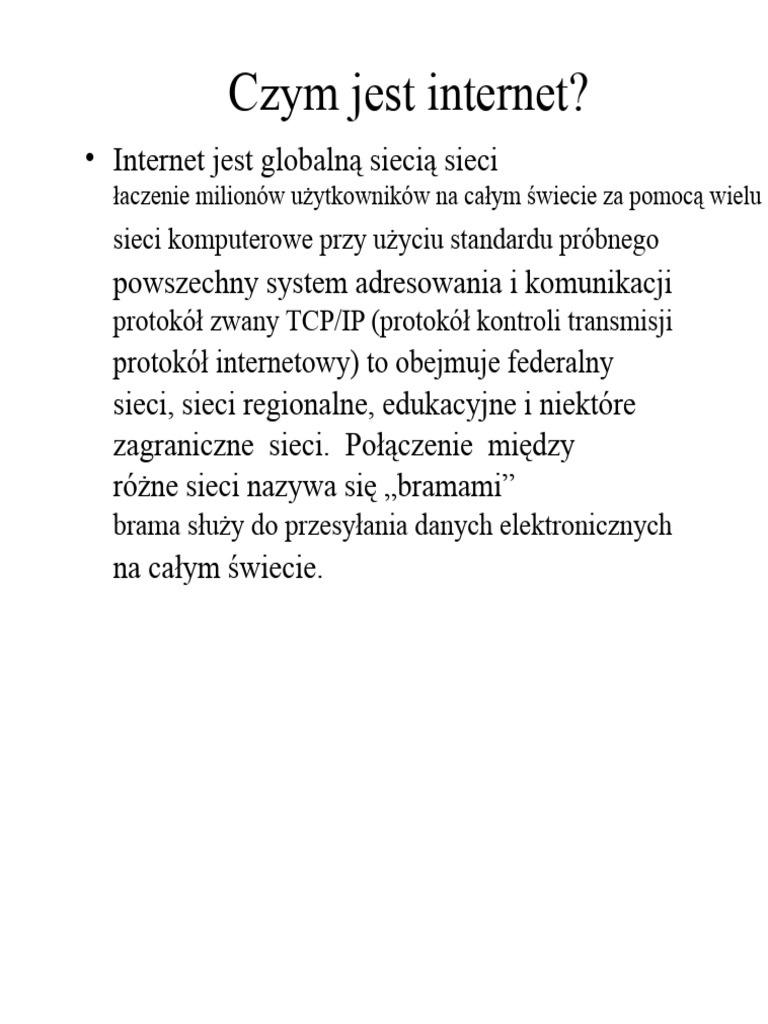 Czym jest internet?

• Internet jest globalną siecią sieci łaczenie milionów użytkowników na całym świecie za pomocą wielu sieci komputerowe przy użyciu standardu próbnego powszechny system adresowania i komunikacji protokół zwany TCP/IP (protokół kontroli transmisji protokół internetowy) to obejmuje federalny sieci, sieci regionalne, edukacyjne i niektóre zagraniczne sieci. Połączenie między różne sieci nazywa się „bramami” brama służy do przesyłania danych elektronicznych na całym świecie.